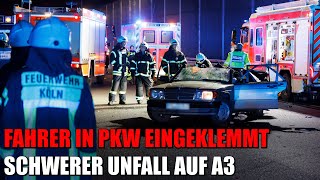 FEUERWEHR
KÖLN

FAHRER IN PKW EINGEKLEMMT
SCHWERER UNFALL AUF A3